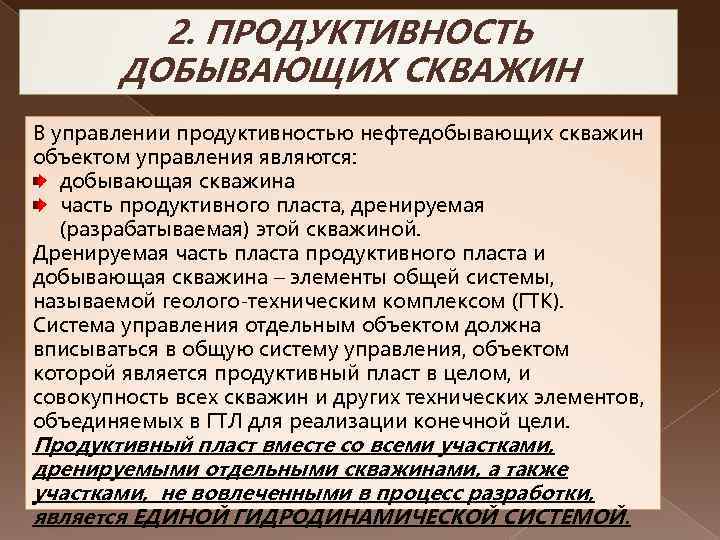 2. ПРОДУКТИВНОСТЬ ДОБЫВАЮЩИХ СКВАЖИН

В управлении продуктивностью нефтедобывающих скважин объектом управления являются:
добывающая скважина
часть продуктивного пласта, дренируемая (разрабатываемая) этой скважиной.
Дренируемая часть пласта продуктивного пласта и добывающая скважина – элементы общей системы, называемой геолого-техническим комплексом (ГТК).
Система управления отдельным объектом должна вписываться в общую систему управления, объектом которой является продуктивный пласт в целом, и совокупность всех скважин и других технических элементов, объединяемых в ГТЛ для реализации конечной цели.
Продуктивный пласт вместе со всеми участками, дренируемыми отдельными скважинами, а также участками, не вовлеченными в процесс разработки, является ЕДИНОЙ ГИДРОДИНАМИЧЕСКОЙ СИСТЕМОЙ.